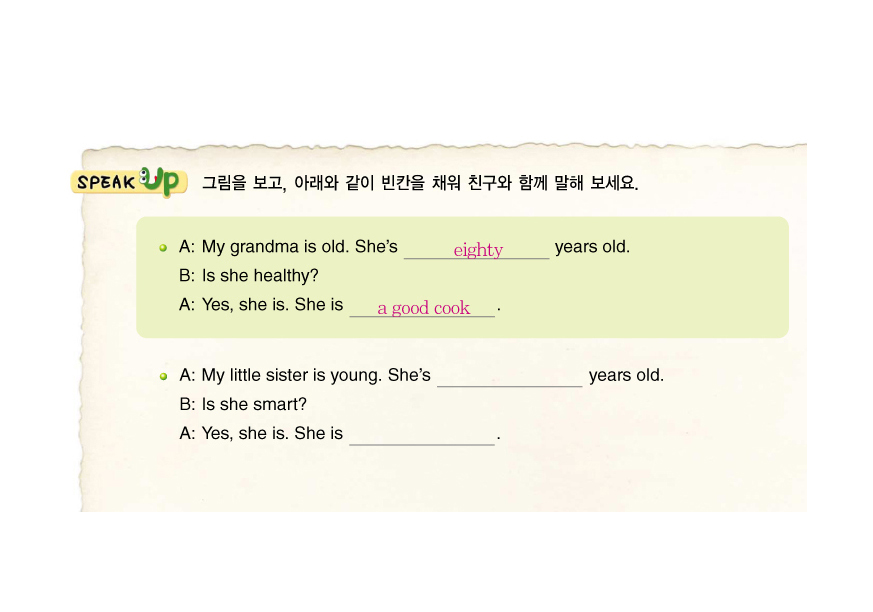 SPEAK UP 그림을 보고, 아래와 같이 빈칸을 채워 친구와 함께 말해 보세요.

• A: My grandma is old. She's eighty years old.
B: Is she healthy?
A: Yes, she is. She is a good cook.

• A: My little sister is young. She's ____ years old.
B: Is she smart?
A: Yes, she is. She is ____.